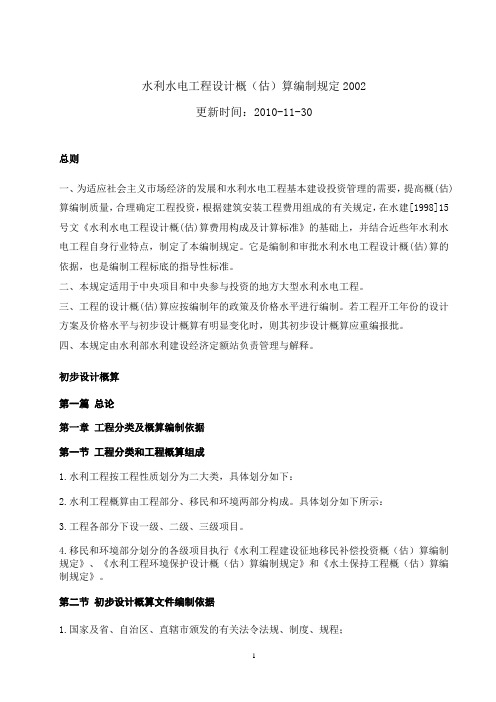 水利水电工程设计概（估）算编制规定 2002

更新时间：2010-11-30

总则

一、为适应社会主义市场经济的发展和水利水电工程基本建设投资管理的需要，提高概(估)算编制质量，合理确定工程投资，根据建筑安装工程费用组成的有关规定，在水建[1998]15号文《水利水电工程设计概(估)算费用构成及计算标准》的基础上，并结合近些年水利水电工程自身行业特点，制定了本编制规定。它是编制和审批水利水电工程设计概(估)算的依据，也是编制工程标底的指导性标准。

二、本规定适用于中央项目和中央参与投资的地方大型水利水电工程。

三、工程的设计概(估)算应按编制年的政策及价格水平进行编制。若工程开工年份的设计方案及价格水平与初步设计概算有明显变化时，则其初步设计概算应重编报批。

四、本规定由水利部水利建设经济定额站负责管理与解释。

初步设计概算

第一篇 总论

第一章 工程分类及概算编制依据

第一节 工程分类和工程概算组成

1.水利工程按工程性质划分为二大类，具体划分如下：

2.水利工程概算由工程部分、移民和环境两部分构成。具体划分如下所示：

3.工程各部分下设一级、二级、三级项目。

4.移民和环境部分划分的各级项目执行《水利工程建设征地移民补偿投资概（估）算编制规定》、《水利工程环境保护设计概（估）算编制规定》和《水土保持工程概（估）算编制规定》。

第二节 初步设计概算文件编制依据

1.国家及省、自治区、直辖市颁发的有关法令法规、制度、规程；

1